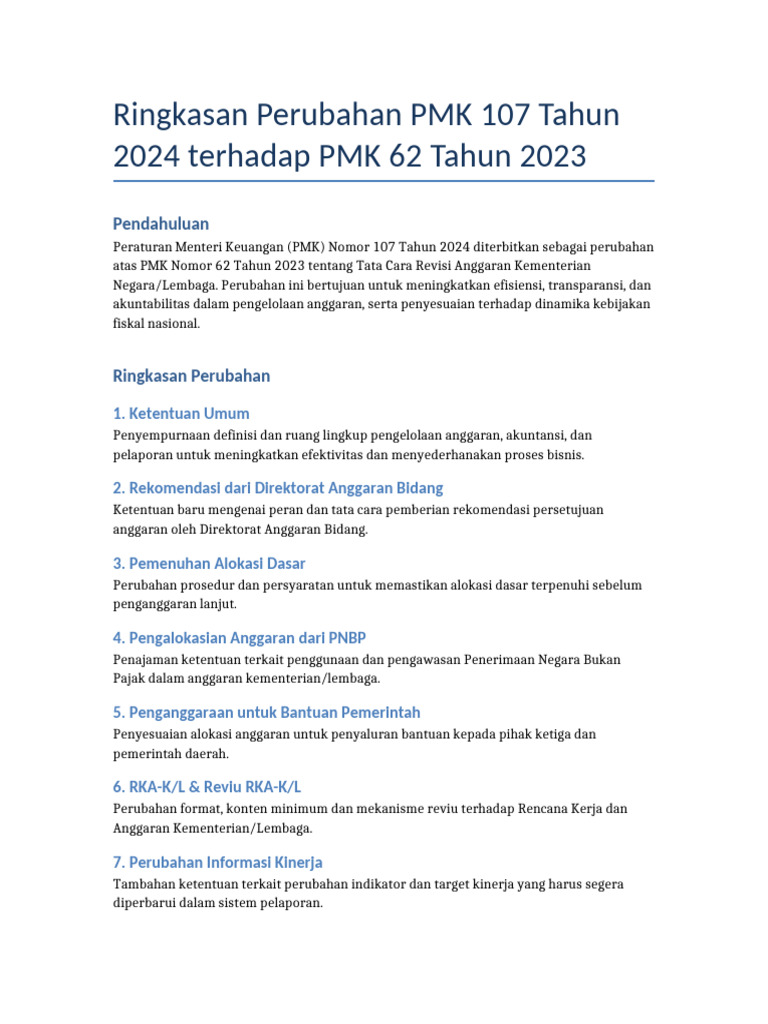 Ringkasan Perubahan PMK 107 Tahun 2024 terhadap PMK 62 Tahun 2023

Pendahuluan

Peraturan Menteri Keuangan (PMK) Nomor 107 Tahun 2024 diterbitkan sebagai perubahan atas PMK Nomor 62 Tahun 2023 tentang Tata Cara Revisi Anggaran Kementerian Negara/Lembaga. Perubahan ini bertujuan untuk meningkatkan efisiensi, transparansi, dan akuntabilitas dalam pengelolaan anggaran, serta penyesuaian terhadap dinamika kebijakan fiskal nasional.

Ringkasan Perubahan

1. Ketentuan Umum

Penyempurnaan definisi dan ruang lingkup pengelolaan anggaran, akuntansi, dan pelaporan untuk meningkatkan efektivitas dan menyederhanakan proses bisnis.

2. Rekomendasi dari Direktorat Anggaran Bidang

Ketentuan baru mengenai peran dan tata cara pemberian rekomendasi persetujuan anggaran oleh Direktorat Anggaran Bidang.

3. Pemenuhan Alokasi Dasar

Perubahan prosedur dan persyaratan untuk memastikan alokasi dasar terpenuhi sebelum penganggaran lanjut.

4. Pengalokasian Anggaran dari PNBP

Penajaman ketentuan terkait penggunaan dan pengawasan Penerimaan Negara Bukan Pajak dalam anggaran kementerian/lembaga.

5. Penganggaraan untuk Bantuan Pemerintah

Penyesuaian alokasi anggaran untuk penyaluran bantuan kepada pihak ketiga dan pemerintah daerah.

6. RKA-K/L & Reviu RKA-K/L

Perubahan format, konten minimum dan mekanisme reviu terhadap Rencana Kerja dan Anggaran Kementerian/Lembaga.

7. Perubahan Informasi Kinerja

Tambahan ketentuan terkait perubahan indikator dan target kinerja yang harus segera diperbarui dalam sistem pelaporan.